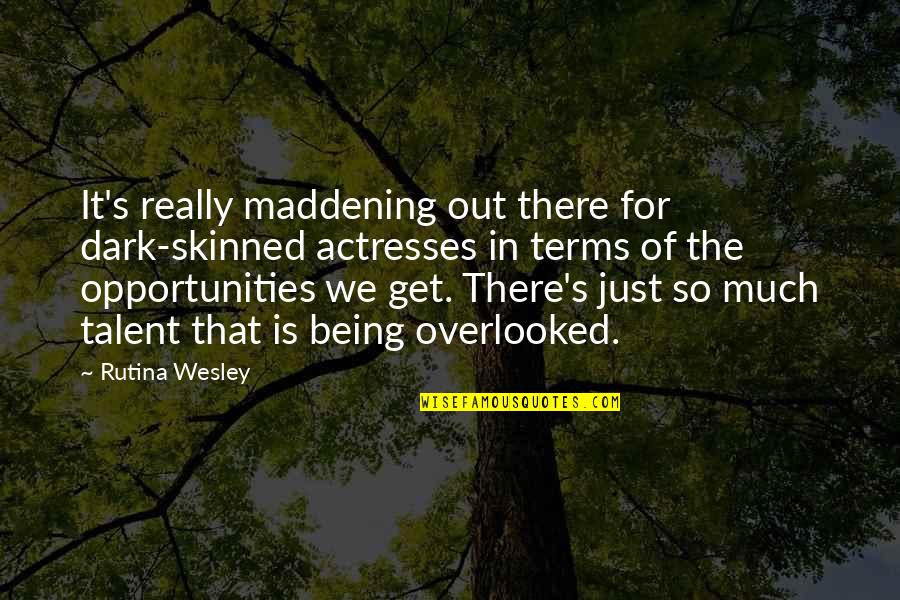 It's really maddening out there for dark-skinned actresses in terms of the opportunities we get. There's just so much talent that is being overlooked.

~ Rutina Wesley

WISEFAMOUSQUOTES.COM